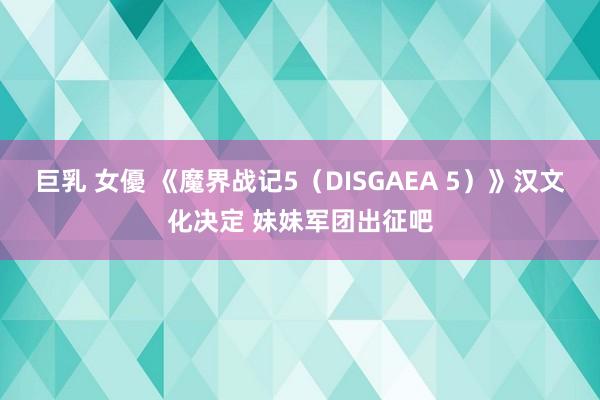 巨乳 女優 《魔界战记5（DISGAEA 5）》汉文化决定 妹妹军团出征吧